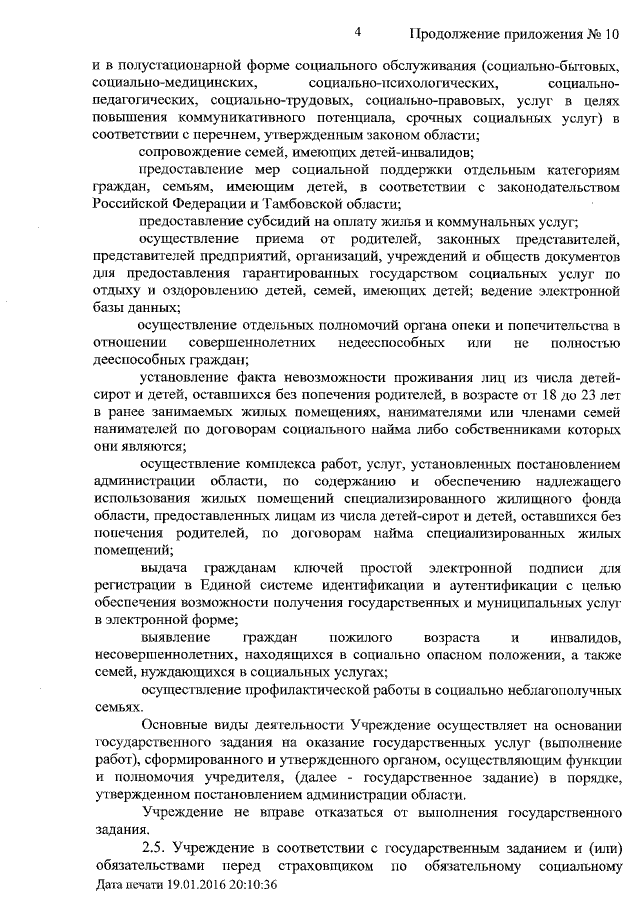 4 Продолжение приложения № 10

и в полустационарной форме социального обслуживания (социально-бытовых, социально-медицинских, социально-психологических, социально-педагогических, социально-трудовых, социально-правовых, услуг в целях повышения коммуникативного потенциала, срочных социальных услуг) в соответствии с перечнем, утвержденным законом области;

сопровождение семей, имеющих детей-инвалидов;

предоставление мер социальной поддержки отдельным категориям граждан, семьям, имеющим детей, в соответствии с законодательством Российской Федерации и Тамбовской области;

предоставление субсидий на оплату жилья и коммунальных услуг;

осуществление приема от родителей, законных представителей, представителей предприятий, организаций, учреждений и обществ документов для предоставления гарантированных государством социальных услуг по отдыху и оздоровлению детей, семей, имеющих детей; ведение электронной базы данных;

осуществление отдельных полномочий органа опеки и попечительства в отношении совершеннолетних недееспособных или не полностью дееспособных граждан;

установление факта невозможности проживания лиц из числа детей-сирот и детей, оставшихся без попечения родителей, в возрасте от 18 до 23 лет в ранее занимаемых жилых помещениях, нанимателями или членами семей нанимателей по договорам социального найма либо собственниками которых они являются;

осуществление комплекса работ, услуг, установленных постановлением администрации области, по содержанию и обеспечению надлежащего использования жилых помещений специализированного жилищного фонда области, предоставленных лицам из числа детей-сирот и детей, оставшихся без попечения родителей, по договорам найма специализированных жилых помещений;

выдача гражданам ключей простой электронной подписи для регистрации в Единой системе идентификации и аутентификации с целью обеспечения возможности получения государственных и муниципальных услуг в электронной форме;

выявление граждан пожилого возраста и инвалидов, несовершеннолетних, находящихся в социально опасном положении, а также семей, нуждающихся в социальных услугах;

осуществление профилактической работы в социально неблагополучных семьях.

Основные виды деятельности Учреждение осуществляет на основании государственного задания на оказание государственных услуг (выполнение работ), сформированного и утвержденного органом, осуществляющим функции и полномочия учредителя, (далее - государственное задание) в порядке, утвержденном постановлением администрации области.

Учреждение не вправе отказаться от выполнения государственного задания.

2.5. Учреждение в соответствии с государственным заданием и (или) обязательствами перед страховщиком по обязательному социальному

Дата печати 19.01.2016 20:10:36